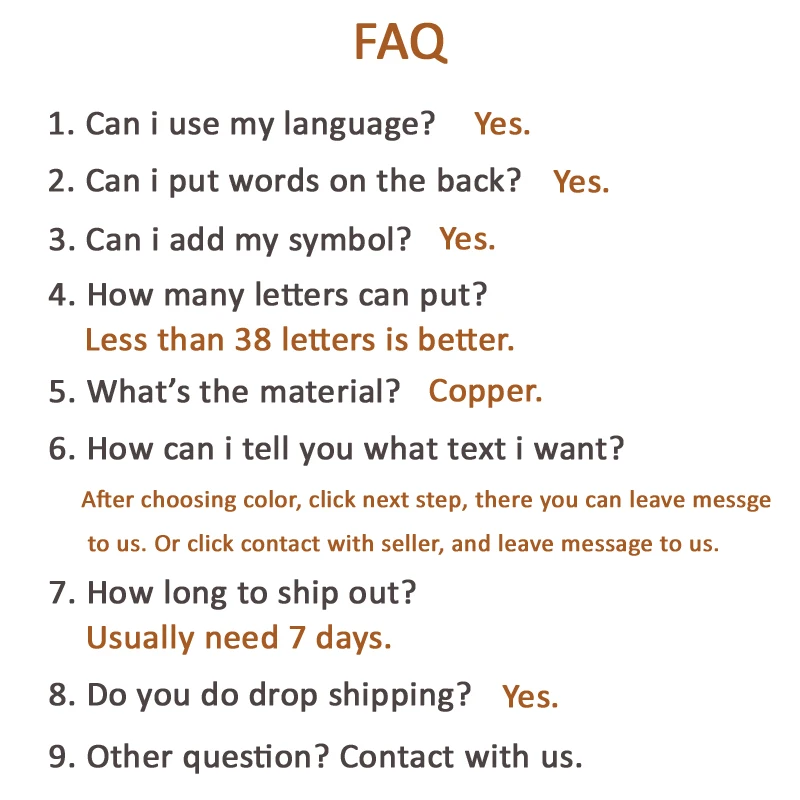 FAQ

1. Can i use my language? Yes.

2. Can i put words on the back? Yes.

3. Can i add my symbol? Yes.

4. How many letters can put?
Less than 38 letters is better.

5. What's the material? Copper.

6. How can i tell you what text i want?
After choosing color, click next step, there you can leave messge to us. Or click contact with seller, and leave message to us.

7. How long to ship out?
Usually need 7 days.

8. Do you do drop shipping? Yes.

9. Other question? Contact with us.